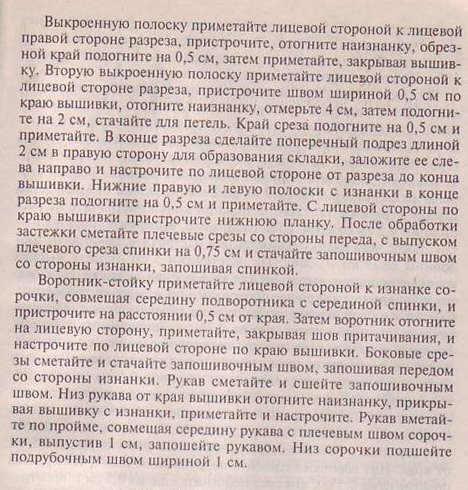 Выкроенную полоску приметайте лицевой стороной к лицевой правой стороне разреза, пристрочите, отогните наизнанку, обрезной край подогните на 0,5 см, затем приметайте, закрывая вышивку. Вторую выкроенную полоску приметайте лицевой стороной к лицевой стороне разреза, пристрочите швом шириной 0,5 см по краю вышивки, отогните наизнанку, отмерьте 4 см, затем подогните на 2 см, стачайте для петель. Край среза подогните на 0,5 см и приметайте. В конце разреза сделайте поперечный подрез длиной 2 см в правую сторону для образования складки, заложите ее слева направо и настрочите по лицевой стороне от разреза до конца вышивки. Нижние правую и левую полоски с изнанки в конце разреза подогните на 0,5 см и приметайте. С лицевой стороны по краю вышивки пристрочите нижнюю планку. После обработки застежки сметайте плечевые срезы со стороны переда, с выпуском плечевого среза спинки на 0,75 см и стачайте запошивочным швом со стороны изнанки, запошивая спинкой.

Воротник-стойку приметайте лицевой стороной к изнанке сорочки, совмещая середину подворотника с серединой спинки, и пристрочите на расстоянии 0,5 см от края. Затем воротник отогните на лицевую сторону, приметайте, закрывая шов притачивания, и настрочите по лицевой стороне по краю вышивки. Боковые срезы сметайте и стачайте запошивочным швом, запошивая передом со стороны изнанки. Рукав сметайте и сшейте запошивочным швом. Низ рукава от края вышивки отогните наизнанку, прикрывая вышивку с изнанки, приметайте и настрочите. Рукав вметайте по пройме, совмещая середину рукава с плечевым швом сорочки, выпустив 1 см, запошейте рукавом. Низ сорочки подшейте подрубочным швом шириной 1 см.